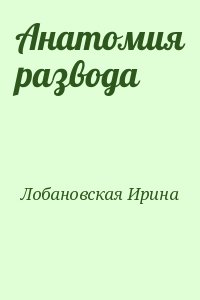 Анатомия развода

Лобановская Ирина